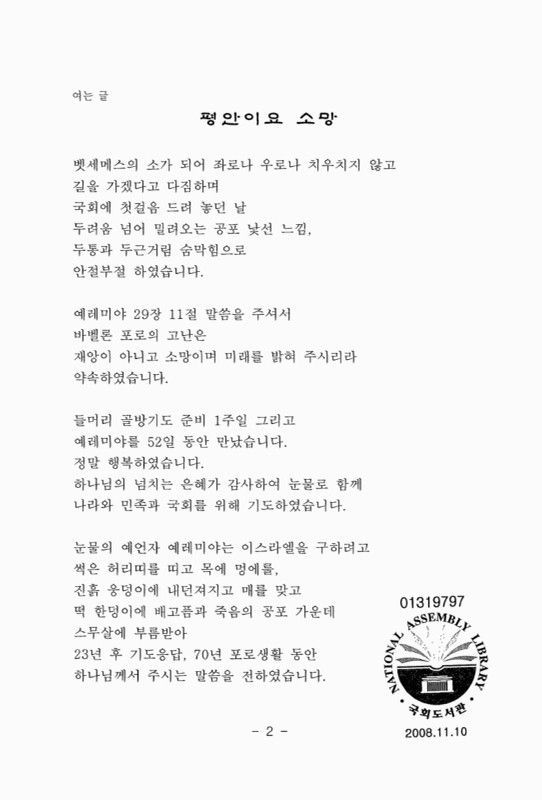 여는 글

평안이요 소망

벳세메스의 소가 되어 좌로나 우로나 치우치지 않고
길을 가겠다고 다짐하며
국회에 첫걸음 드려 놓던 날
두려움 넘어 밀려오는 공포 낯선 느낌,
두통과 두근거림 숨막힘으로
안절부절 하였습니다.

예레미야 29장 11절 말씀을 주셔서
바벨론 포로의 고난은
재앙이 아니고 소망이며 미래를 밝혀 주시리라
약속하였습니다.

들머리 골방기도 준비 1주일 그리고
예레미야를 52일 동안 만났습니다.
정말 행복하였습니다.
하나님의 넘치는 은혜가 감사하여 눈물로 함께
나라와 민족과 국회를 위해 기도하였습니다.

눈물의 예언자 예레미야는 이스라엘을 구하려고
썩은 허리띠를 띠고 목에 멍에를,
진흙 웅덩이에 내던져지고 매를 맞고
떡 한덩이에 배고픔과 죽음의 공포 가운데
스무살에 부름받아
23년 후 기도응답, 70년 포로생활 동안
하나님께서 주시는 말씀을 전하였습니다.

01319797
NATIONAL ASSEMBLY LIBRARY
국회도서관
2008.11.10

- 2 -